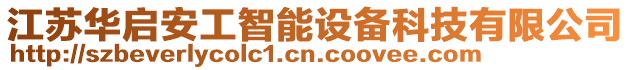 江苏华启安工智能设备科技有限公司
http://szbeverlycolc1.cn.coovee.com